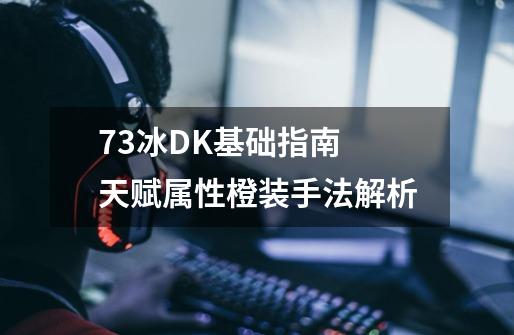 73冰DK基础指南
天赋属性橙装手法解析